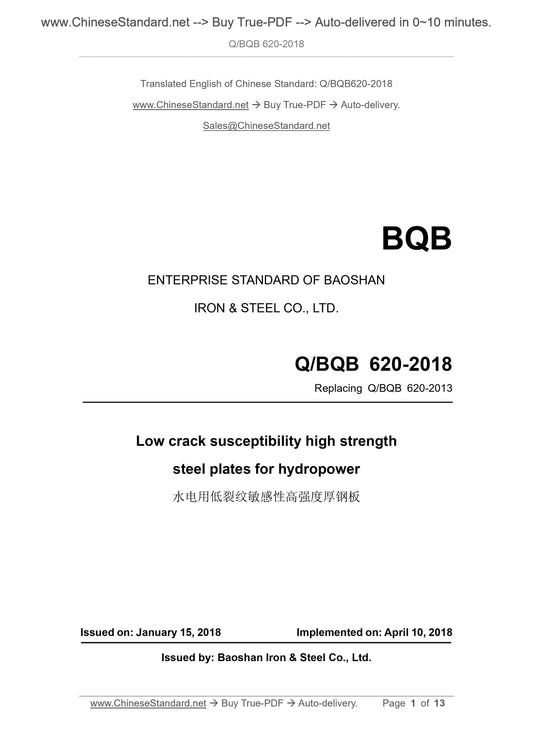 www.ChineseStandard.net --> Buy True-PDF --> Auto-delivered in 0~10 minutes.

Q/BQB 620-2018

Translated English of Chinese Standard: Q/BQB620-2018

www.ChineseStandard.net → Buy True-PDF → Auto-delivery.

Sales@ChineseStandard.net

BQB

ENTERPRISE STANDARD OF BAOSHAN

IRON & STEEL CO., LTD.

Q/BQB 620-2018

Replacing Q/BQB 620-2013

Low crack susceptibility high strength steel plates for hydropower

水电用低裂纹敏感性高强度厚钢板

Issued on: January 15, 2018

Implemented on: April 10, 2018

Issued by: Baoshan Iron & Steel Co., Ltd.

www.ChineseStandard.net → Buy True-PDF → Auto-delivery.

Page 1 of 13